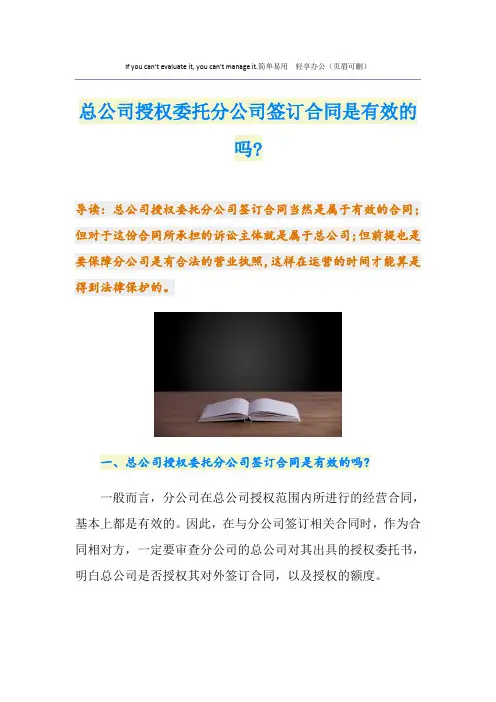 If you can't evaluate it, you can't manage it.简单易用 轻享办公（页眉可删）

总公司授权委托分公司签订合同是有效的吗?

导读：总公司授权委托分公司签订合同当然是属于有效的合同；但对于这份合同所承担的诉讼主体就是属于总公司；但前提也是要保障分公司是有合法的营业执照，这样在运营的时间才能算是得到法律保护的。

一、总公司授权委托分公司签订合同是有效的吗?

一般而言，分公司在总公司授权范围内所进行的经营合同，基本上都是有效的。因此，在与分公司签订相关合同时，作为合同相对方，一定要审查分公司的总公司对其出具的授权委托书，明白总公司是否授权其对外签订合同，以及授权的额度。